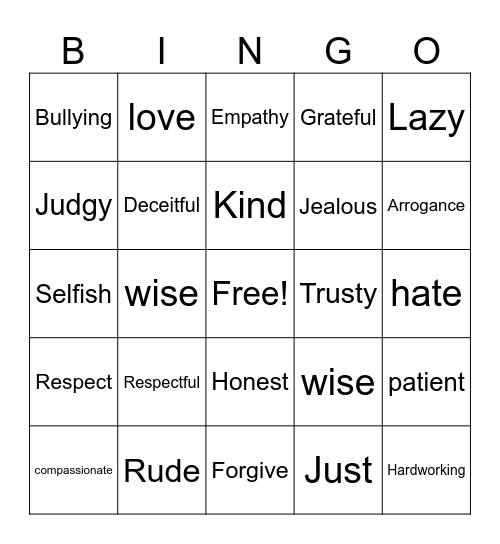 | B | I | N | G | O |
|---|---|---|---|---|
| Bullying | love | Empathy | Grateful | Lazy |
| Judgy | Deceitful | Kind | Jealous | Arrogance |
| Selfish | wise | Free! | Trusty | hate |
| Respect | Respectful | Honest | wise | patient |
| compassionate | Rude | Forgive | Just | Hardworking |